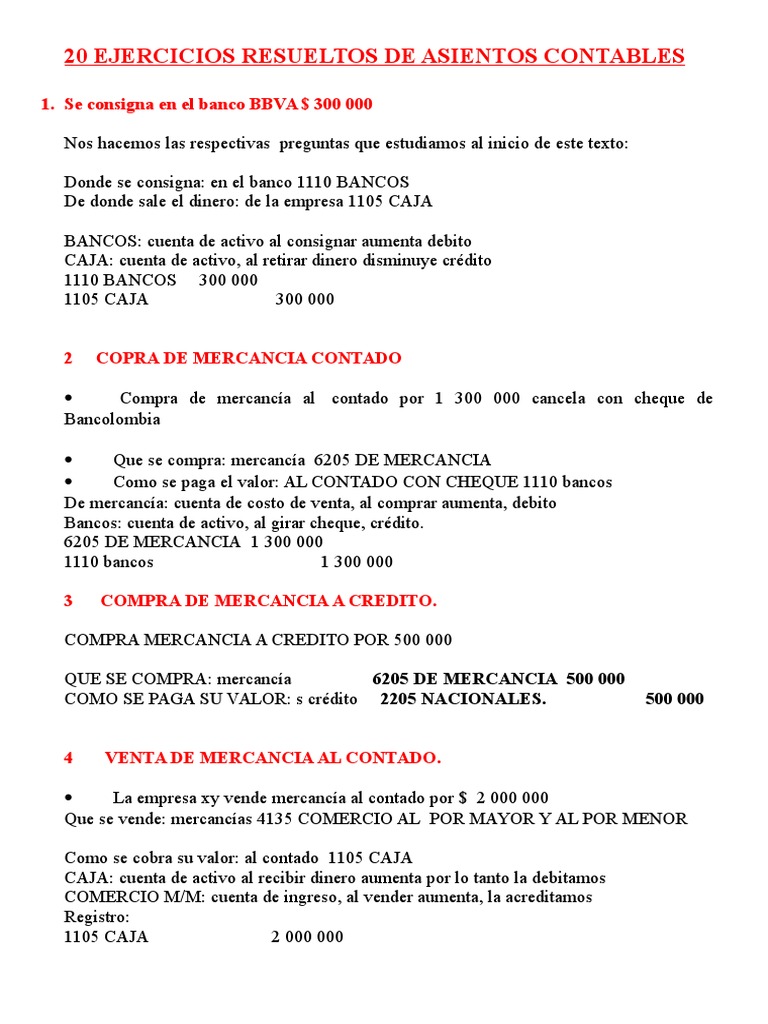 20 EJERCICIOS RESUELTOS DE ASIENTOS CONTABLES

1. Se consigna en el banco BBVA $ 300 000

Nos hacemos las respectivas preguntas que estudiamos al inicio de este texto:

Donde se consigna: en el banco 1110 BANCOS
De donde sale el dinero: de la empresa 1105 CAJA

BANCOS: cuenta de activo al consignar aumenta debito
CAJA: cuenta de activo, al retirar dinero disminuye crédito
1110 BANCOS 300 000
1105 CAJA 300 000

2 COPRA DE MERCANCIA CONTADO

• Compra de mercancía al contado por 1 300 000 cancela con cheque de Bancolombia

• Que se compra: mercancía 6205 DE MERCANCIA
• Como se paga el valor: AL CONTADO CON CHEQUE 1110 bancos
De mercancía: cuenta de costo de venta, al comprar aumenta, debito
Bancos: cuenta de activo, al girar cheque, crédito.
6205 DE MERCANCIA 1 300 000
1110 bancos 1 300 000

3 COMPRA DE MERCANCIA A CREDITO.

COMPRA MERCANCIA A CREDITO POR 500 000

QUE SE COMPRA: mercancía 6205 DE MERCANCIA 500 000
COMO SE PAGA SU VALOR: s crédito 2205 NACIONALES. 500 000

4 VENTA DE MERCANCIA AL CONTADO.

• La empresa xy vende mercancía al contado por $ 2 000 000
Que se vende: mercancías 4135 COMERCIO AL POR MAYOR Y AL POR MENOR

Como se cobra su valor: al contado 1105 CAJA
CAJA: cuenta de activo al recibir dinero aumenta por lo tanto la debitamos
COMERCIO M/M: cuenta de ingreso, al vender aumenta, la acreditamos
Registro:
1105 CAJA 2 000 000